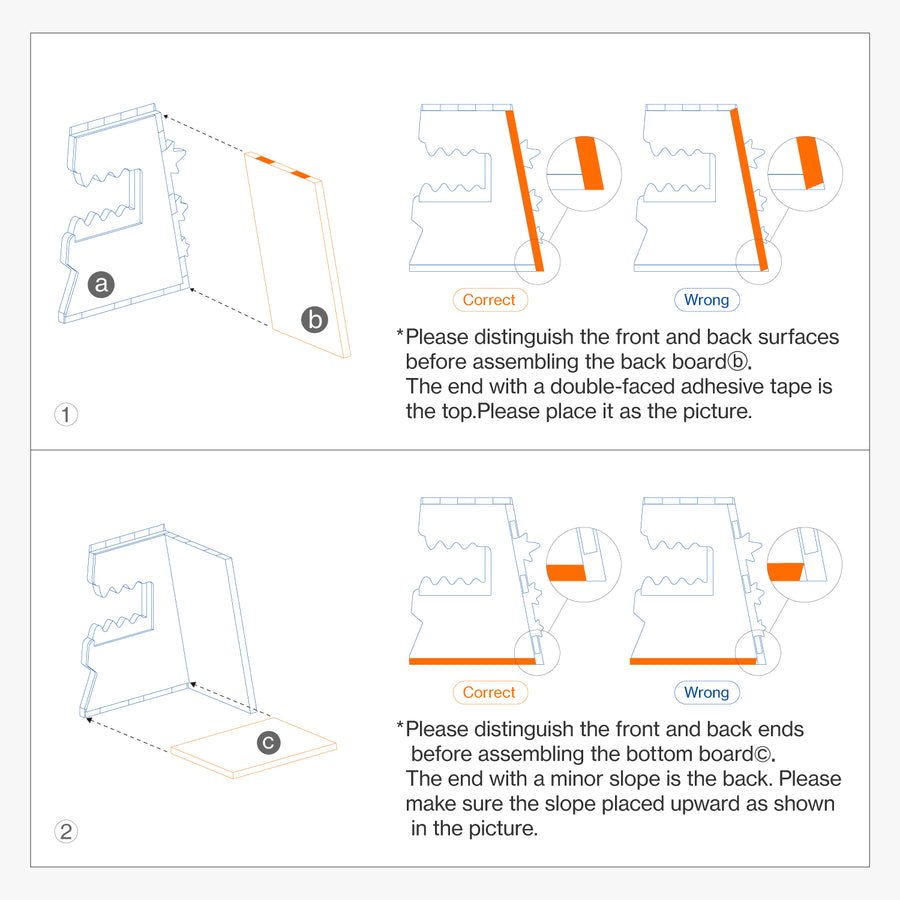 a

b

Correct

Wrong

*Please distinguish the front and back surfaces before assembling the back boardⓑ. The end with a double-faced adhesive tape is the top.Please place it as the picture.

①

c

Correct

Wrong

*Please distinguish the front and back ends before assembling the bottom boardⓒ. The end with a minor slope is the back. Please make sure the slope placed upward as shown in the picture.

②